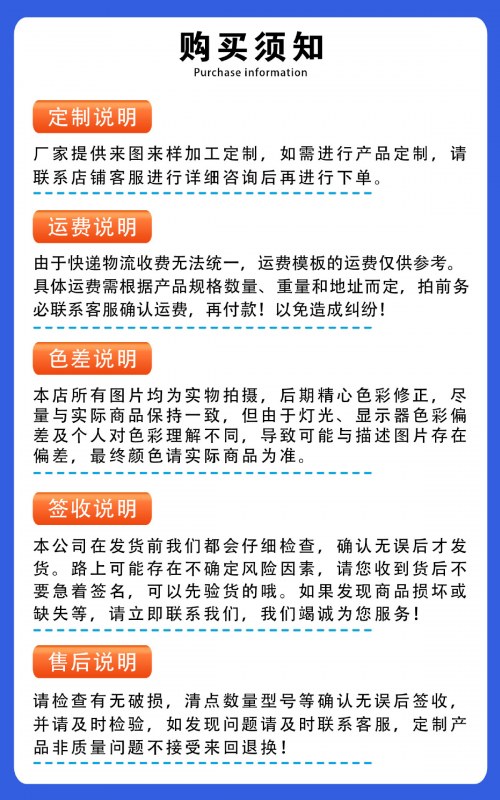 购买须知
Purchase information

定制说明

厂家提供来图来样加工定制，如需进行产品定制，请联系店铺客服进行详细咨询后再进行下单。

运费说明

由于快递物流收费无法统一，运费模板的运费仅供参考。具体运费需根据产品规格数量、重量和地址而定，拍前务必联系客服确认运费，再付款！以免造成纠纷！

色差说明

本店所有图片均为实物拍摄，后期精心色彩修正，尽量与实际商品保持一致，但由于灯光、显示器色彩偏差及个人对色彩理解不同，导致可能与描述图片存在偏差，最终颜色请实际商品为准。

签收说明

本公司在发货前我们都会仔细检查，确认无误后才发货。路上可能存在不确定风险因素，请您收到货后不要急着签名，可以先验货的哦。如果发现商品损坏或缺失等，请立即联系我们，我们竭诚为您服务！

售后说明

请检查有无破损，清点数量型号等确认无误后签收，并请及时检验，如发现问题请及时联系客服，定制产品非质量问题不接受来回退换！